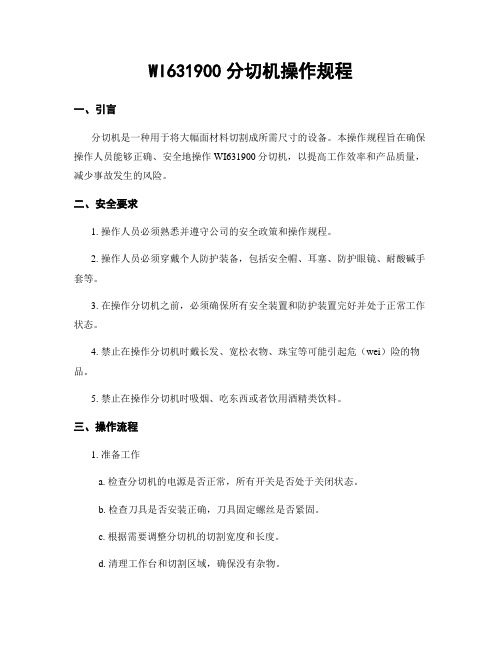 WI631900 分切机操作规程

一、引言

分切机是一种用于将大幅面材料切割成所需尺寸的设备。本操作规程旨在确保操作人员能够正确、安全地操作 WI631900 分切机，以提高工作效率和产品质量，减少事故发生的风险。

二、安全要求

1. 操作人员必须熟悉并遵守公司的安全政策和操作规程。

2. 操作人员必须穿戴个人防护装备，包括安全帽、耳塞、防护眼镜、耐酸碱手套等。

3. 在操作分切机之前，必须确保所有安全装置和防护装置完好并处于正常工作状态。

4. 禁止在操作分切机时戴长发、宽松衣物、珠宝等可能引起危（wei）险的物品。

5. 禁止在操作分切机时吸烟、吃东西或者饮用酒精类饮料。

三、操作流程

1. 准备工作

a. 检查分切机的电源是否正常，所有开关是否处于关闭状态。

b. 检查刀具是否安装正确，刀具固定螺丝是否紧固。

c. 根据需要调整分切机的切割宽度和长度。

d. 清理工作台和切割区域，确保没有杂物。